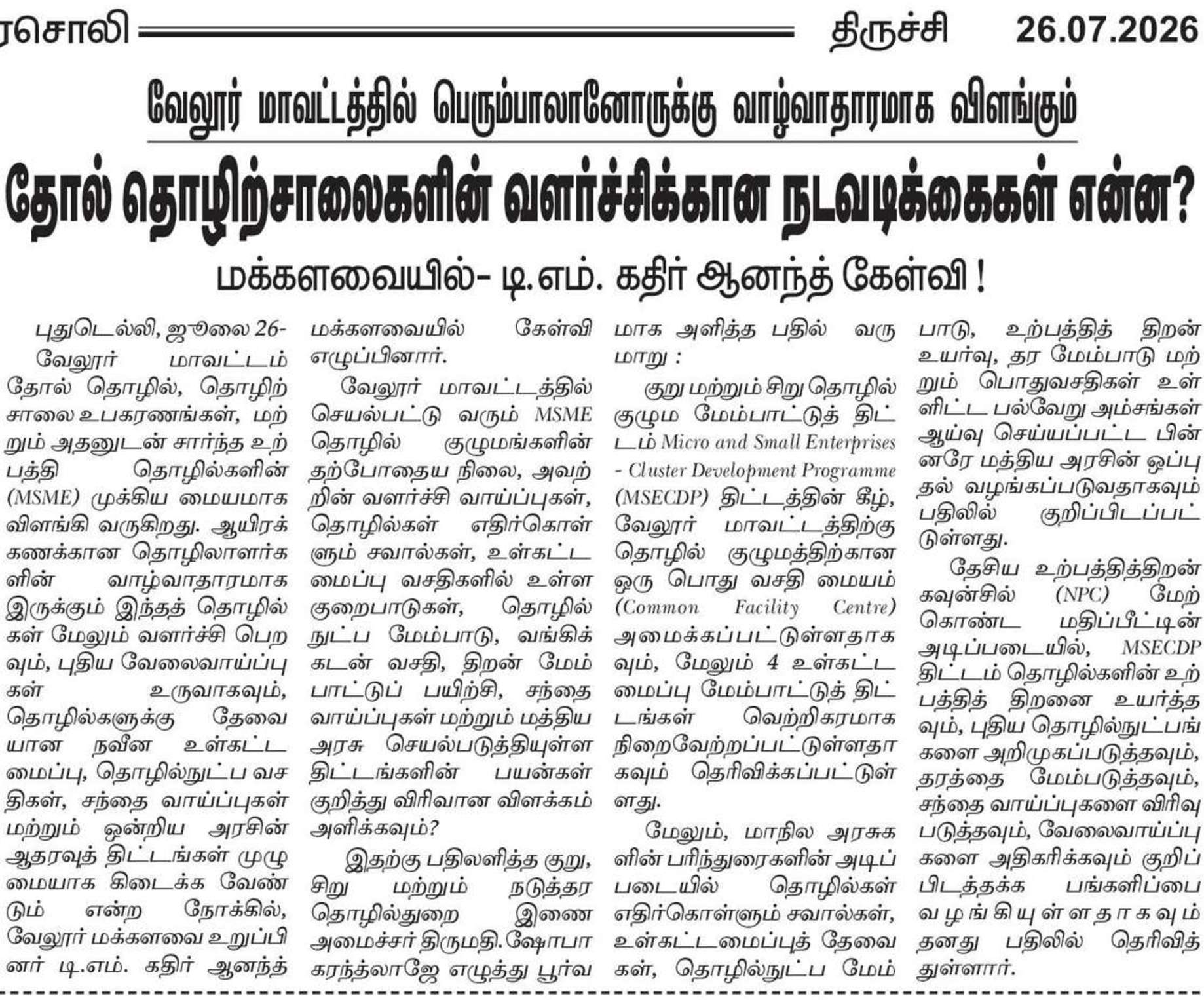 ரசொலி திருச்சி 26.07.2026

வேலூர் மாவட்டத்தில் பெரும்பாலானோருக்கு வாழ்வாதாரமாக விளங்கும்

தோல் தொழிற்சாலைகளின் வளர்ச்சிக்கான நடவடிக்கைகள் என்ன?

மக்களவையில்- டி.எம். கதிர் ஆனந்த் கேள்வி !

புதுடெல்லி, ஜூலை 26-

வேலூர் மாவட்டம் தோல் தொழில், தொழிற்சாலை உபகரணங்கள், மற்றும் அதனுடன் சார்ந்த உற்பத்தி தொழில்களின் (MSME) முக்கிய மையமாக விளங்கி வருகிறது. ஆயிரக்கணக்கான தொழிலாளர்களின் வாழ்வாதாரமாக இருக்கும் இந்தத் தொழில்கள் மேலும் வளர்ச்சி பெறவும், புதிய வேலைவாய்ப்புகள் உருவாகவும், தொழில்களுக்கு தேவையான நவீன உள்கட்டமைப்பு, தொழில்நுட்ப வசதிகள், சந்தை வாய்ப்புகள் மற்றும் ஒன்றிய அரசின் ஆதரவுத் திட்டங்கள் முழுமையாக கிடைக்க வேண்டும் என்ற நோக்கில், வேலூர் மக்களவை உறுப்பினர் டி.எம். கதிர் ஆனந்த் மக்களவையில் கேள்வி எழுப்பினார்.

வேலூர் மாவட்டத்தில் செயல்பட்டு வரும் MSME தொழில் குழுமங்களின் தற்போதைய நிலை, அவற்றின் வளர்ச்சி வாய்ப்புகள், தொழில்கள் எதிர்கொள்ளும் சவால்கள், உள்கட்டமைப்பு வசதிகளில் உள்ள குறைபாடுகள், தொழில்நுட்ப மேம்பாடு, வங்கிக் கடன் வசதி, திறன் மேம்பாட்டுப் பயிற்சி, சந்தை வாய்ப்புகள் மற்றும் மத்திய அரசு செயல்படுத்தியுள்ள திட்டங்களின் பயன்கள் குறித்து விரிவான விளக்கம் அளிக்கவும்?

இதற்கு பதிலளித்த குறு, சிறு மற்றும் நடுத்தர தொழில்துறை இணை அமைச்சர் திருமதி.ஷோபா கரந்த்லாஜே எழுத்து பூர்வமாக அளித்த பதில் வருமாறு :

குறு மற்றும் சிறு தொழில் குழும மேம்பாட்டுத் திட்டம் Micro and Small Enterprises - Cluster Development Programme (MSECDP) திட்டத்தின் கீழ், வேலூர் மாவட்டத்திற்கு தொழில் குழுமத்திற்கான ஒரு பொது வசதி மையம் (Common Facility Centre) அமைக்கப்பட்டுள்ளதாகவும், மேலும் 4 உள்கட்டமைப்பு மேம்பாட்டுத் திட்டங்கள் வெற்றிகரமாக நிறைவேற்றப்பட்டுள்ளதாகவும் தெரிவிக்கப்பட்டுள்ளது.

மேலும், மாநில அரசுகளின் பரிந்துரைகளின் அடிப்படையில் தொழில்கள் எதிர்கொள்ளும் சவால்கள், உள்கட்டமைப்புத் தேவைகள், தொழில்நுட்ப மேம்பாடு, உற்பத்தித் திறன் உயர்வு, தர மேம்பாடு மற்றும் பொதுவசதிகள் உள்ளிட்ட பல்வேறு அம்சங்கள் ஆய்வு செய்யப்பட்ட பின்னரே மத்திய அரசின் ஒப்புதல் வழங்கப்படுவதாகவும் பதிலில் குறிப்பிடப்பட்டுள்ளது.

தேசிய உற்பத்தித்திறன் கவுன்சில் (NPC) மேற்கொண்ட மதிப்பீட்டின் அடிப்படையில், MSECDP திட்டம் தொழில்களின் உற்பத்தித் திறனை உயர்த்தவும், புதிய தொழில்நுட்பங்களை அறிமுகப்படுத்தவும், தரத்தை மேம்படுத்தவும், சந்தை வாய்ப்புகளை விரிவுபடுத்தவும், வேலைவாய்ப்புகளை அதிகரிக்கவும் குறிப்பிடத்தக்க பங்களிப்பை வழங்கியுள்ளதாகவும் தனது பதிலில் தெரிவித்துள்ளார்.